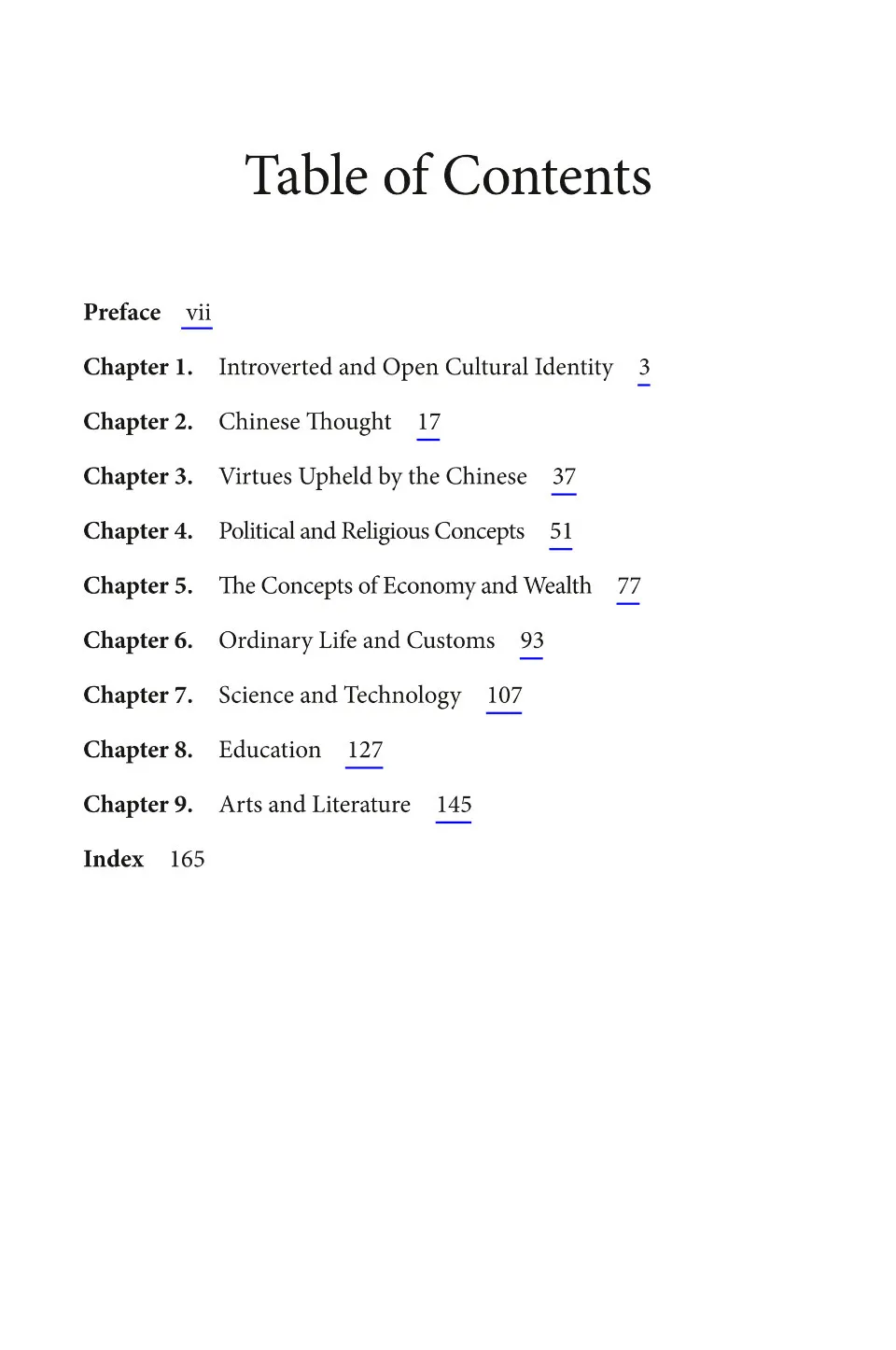 Table of Contents

Preface vii

Chapter 1. Introverted and Open Cultural Identity 3

Chapter 2. Chinese Thought 17

Chapter 3. Virtues Upheld by the Chinese 37

Chapter 4. Political and Religious Concepts 51

Chapter 5. The Concepts of Economy and Wealth 77

Chapter 6. Ordinary Life and Customs 93

Chapter 7. Science and Technology 107

Chapter 8. Education 127

Chapter 9. Arts and Literature 145

Index 165